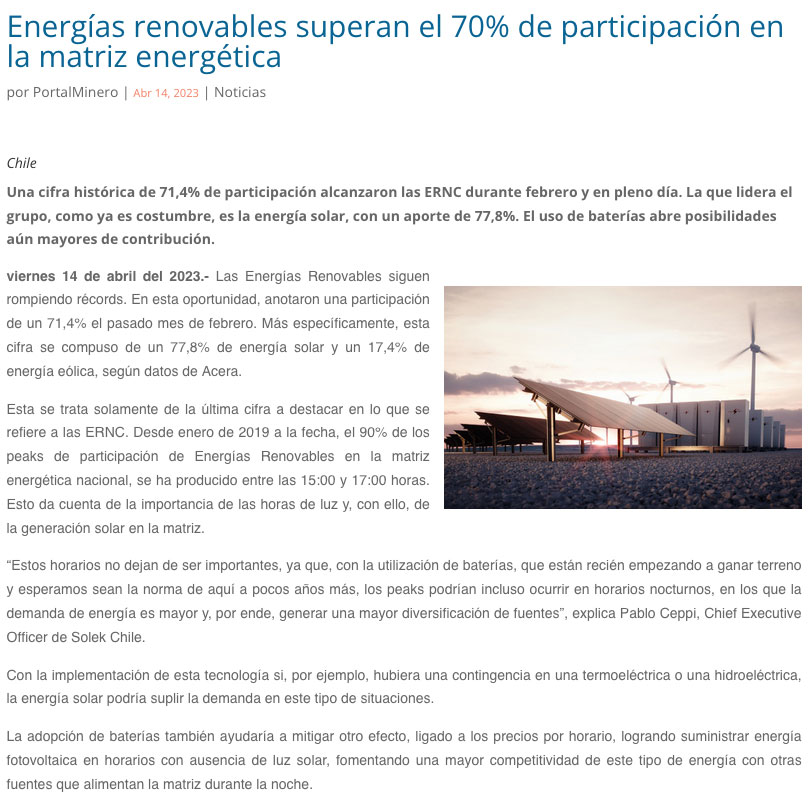 Energías renovables superan el 70% de participación en la matriz energética

por PortalMinero | Abr 14, 2023 | Noticias

Chile

Una cifra histórica de 71,4% de participación alcanzaron las ERNC durante febrero y en pleno día. La que lidera el grupo, como ya es costumbre, es la energía solar, con un aporte de 77,8%. El uso de baterías abre posibilidades aún mayores de contribución.

viernes 14 de abril del 2023.- Las Energías Renovables siguen rompiendo récords. En esta oportunidad, anotaron una participación de un 71,4% el pasado mes de febrero. Más específicamente, esta cifra se compuso de un 77,8% de energía solar y un 17,4% de energía eólica, según datos de Acera.

Esta se trata solamente de la última cifra a destacar en lo que se refiere a las ERNC. Desde enero de 2019 a la fecha, el 90% de los peaks de participación de Energías Renovables en la matriz energética nacional, se ha producido entre las 15:00 y 17:00 horas. Esto da cuenta de la importancia de las horas de luz y, con ello, de la generación solar en la matriz.

“Estos horarios no dejan de ser importantes, ya que, con la utilización de baterías, que están recién empezando a ganar terreno y esperamos sean la norma de aquí a pocos años más, los peaks podrían incluso ocurrir en horarios nocturnos, en los que la demanda de energía es mayor y, por ende, generar una mayor diversificación de fuentes”, explica Pablo Ceppi, Chief Executive Officer de Solek Chile.

Con la implementación de esta tecnología si, por ejemplo, hubiera una contingencia en una termoeléctrica o una hidroeléctrica, la energía solar podría suplir la demanda en este tipo de situaciones.

La adopción de baterías también ayudaría a mitigar otro efecto, ligado a los precios por horario, logrando suministrar energía fotovoltaica en horarios con ausencia de luz solar, fomentando una mayor competitividad de este tipo de energía con otras fuentes que alimentan la matriz durante la noche.